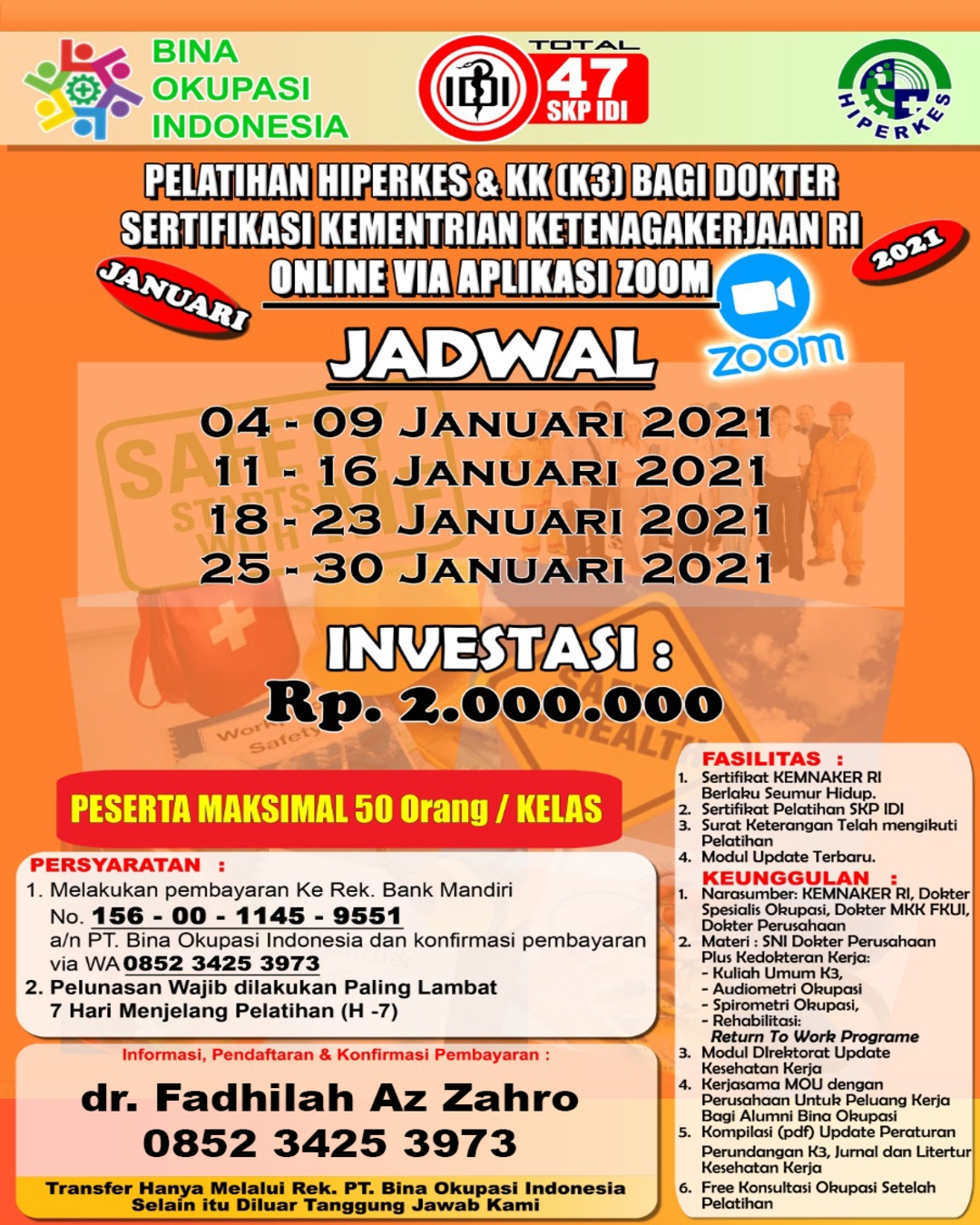 BINA OKUPASI INDONESIA

IDI

TOTAL 47 SKP IDI

HIPERKES

PELATIHAN HIPERKES & KK (K3) BAGI DOKTER
SERTIFIKASI KEMENTRIAN KETENAGAKERJAAN RI
ONLINE VIA APLIKASI ZOOM

JANUARI

2021

zoom

JADWAL

04 - 09 JANUARI 2021
11 - 16 JANUARI 2021
18 - 23 JANUARI 2021
25 - 30 JANUARI 2021

INVESTASI :
Rp. 2.000.000

PESERTA MAKSIMAL 50 Orang / KELAS

PERSYARATAN :
1. Melakukan pembayaran Ke Rek. Bank Mandiri No. 156 - 00 - 1145 - 9551 a/n PT. Bina Okupasi Indonesia dan konfirmasi pembayaran via WA 0852 3425 3973
2. Pelunasan Wajib dilakukan Paling Lambat 7 Hari Menjelang Pelatihan (H -7)

Informasi, Pendaftaran & Konfirmasi Pembayaran :

dr. Fadhilah Az Zahro
0852 3425 3973

Transfer Hanya Melalui Rek. PT. Bina Okupasi Indonesia Selain itu Diluar Tanggung Jawab Kami

FASILITAS :
1. Sertifikat KEMNAKER RI Berlaku Seumur Hidup.
2. Sertifikat Pelatihan SKP IDI
3. Surat Keterangan Telah mengikuti Pelatihan
4. Modul Update Terbaru.

KEUNGGULAN :
1. Narasumber: KEMNAKER RI, Dokter Spesialis Okupasi, Dokter MKK FKUI, Dokter Perusahaan
2. Materi : SNI Dokter Perusahaan Plus Kedokteran Kerja:
- Kuliah Umum K3,
- Audiometri Okupasi
- Spirometri Okupasi,
- Rehabilitasi:
Return To Work Programe
3. Modul DIrektorat Update Kesehatan Kerja
4. Kerjasama MOU dengan Perusahaan Untuk Peluang Kerja Bagi Alumni Bina Okupasi
5. Kompilasi (pdf) Update Peraturan Perundangan K3, Jurnal dan Litertur Kesehatan Kerja
6. Free Konsultasi Okupasi Setelah Pelatihan